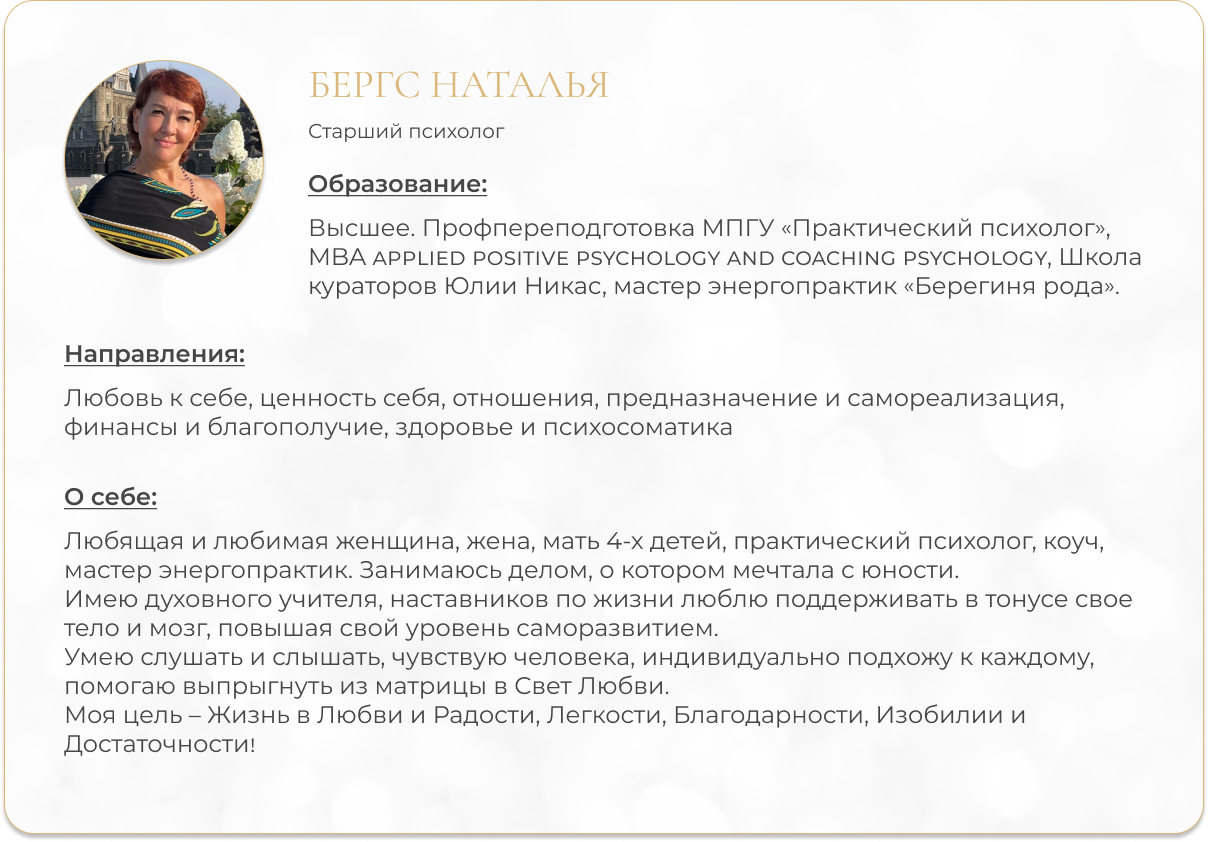 БЕРГС НАТАЛЬЯ

Старший психолог

Образование:

Высшее. Профпереподготовка МПГУ «Практический психолог», MBA APPLIED POSITIVE PSYCHOLOGY AND COACHING PSYCHOLOGY, Школа кураторов Юлии Никас, мастер энергопрактик «Берегиня рода».

Направления:

Любовь к себе, ценность себя, отношения, предназначение и самореализация, финансы и благополучие, здоровье и психосоматика

О себе:

Любящая и любимая женщина, жена, мать 4-х детей, практический психолог, коуч, мастер энергопрактик. Занимаюсь делом, о котором мечтала с юности.
Имею духовного учителя, наставников по жизни люблю поддерживать в тонусе свое тело и мозг, повышая свой уровень саморазвитием.
Умею слушать и слышать, чувствую человека, индивидуально подхожу к каждому, помогаю выпрыгнуть из матрицы в Свет Любви.
Моя цель – Жизнь в Любви и Радости, Легкости, Благодарности, Изобилии и Достаточности!